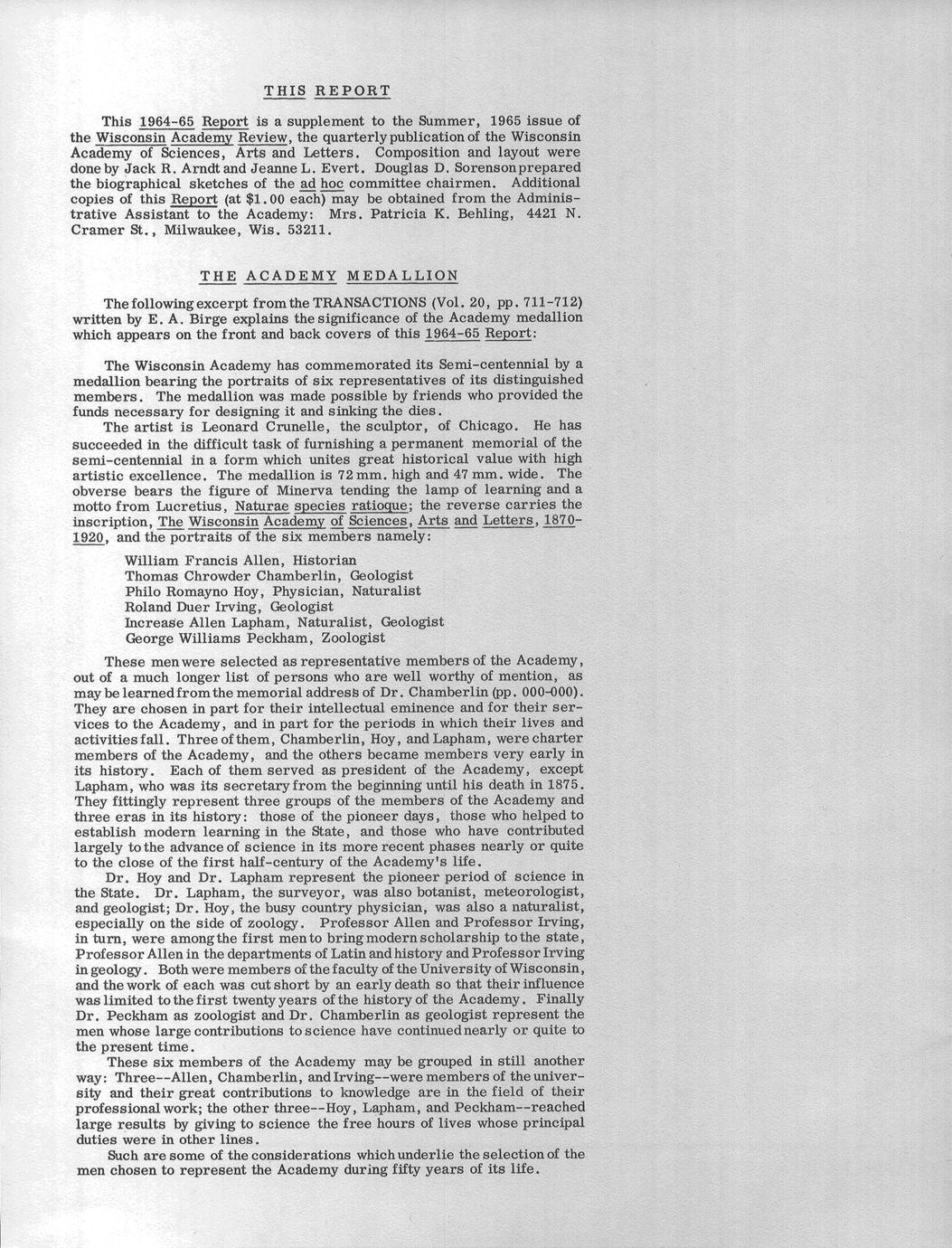 THIS REPORT

This 1964-65 Report is a supplement to the Summer, 1965 issue of the Wisconsin Academy Review, the quarterly publication of the Wisconsin Academy of Sciences, Arts and Letters. Composition and layout were done by Jack R. Arndt and Jeanne L. Evert. Douglas D. Sorenson prepared the biographical sketches of the ad hoc committee chairmen. Additional copies of this Report (at $1.00 each) may be obtained from the Administrative Assistant to the Academy: Mrs. Patricia K. Behling, 4421 N. Cramer St., Milwaukee, Wis. 53211.

THE ACADEMY MEDALLION

The following excerpt from the TRANSACTIONS (Vol. 20, pp. 711-712) written by E. A. Birge explains the significance of the Academy medallion which appears on the front and back covers of this 1964-65 Report:

The Wisconsin Academy has commemorated its Semi-centennial by a medallion bearing the portraits of six representatives of its distinguished members. The medallion was made possible by friends who provided the funds necessary for designing it and sinking the dies.

The artist is Leonard Crunelle, the sculptor, of Chicago. He has succeeded in the difficult task of furnishing a permanent memorial of the semi-centennial in a form which unites great historical value with high artistic excellence. The medallion is 72 mm. high and 47 mm. wide. The obverse bears the figure of Minerva tending the lamp of learning and a motto from Lucretius, Naturae species ratioque; the reverse carries the inscription, The Wisconsin Academy of Sciences, Arts and Letters, 1870-1920, and the portraits of the six members namely:

William Francis Allen, Historian
Thomas Chrowder Chamberlin, Geologist
Philo Romayno Hoy, Physician, Naturalist
Roland Duer Irving, Geologist
Increase Allen Lapham, Naturalist, Geologist
George Williams Peckham, Zoologist

These men were selected as representative members of the Academy, out of a much longer list of persons who are well worthy of mention, as may be learned from the memorial address of Dr. Chamberlin (pp. 000-000). They are chosen in part for their intellectual eminence and for their services to the Academy, and in part for the periods in which their lives and activities fall. Three of them, Chamberlin, Hoy, and Lapham, were charter members of the Academy, and the others became members very early in its history. Each of them served as president of the Academy, except Lapham, who was its secretary from the beginning until his death in 1875. They fittingly represent three groups of the members of the Academy and three eras in its history: those of the pioneer days, those who helped to establish modern learning in the State, and those who have contributed largely to the advance of science in its more recent phases nearly or quite to the close of the first half-century of the Academy's life.

Dr. Hoy and Dr. Lapham represent the pioneer period of science in the State. Dr. Lapham, the surveyor, was also botanist, meteorologist, and geologist; Dr. Hoy, the busy country physician, was also a naturalist, especially on the side of zoology. Professor Allen and Professor Irving, in turn, were among the first men to bring modern scholarship to the state, Professor Allen in the departments of Latin and history and Professor Irving in geology. Both were members of the faculty of the University of Wisconsin, and the work of each was cut short by an early death so that their influence was limited to the first twenty years of the history of the Academy. Finally Dr. Peckham as zoologist and Dr. Chamberlin as geologist represent the men whose large contributions to science have continued nearly or quite to the present time.

These six members of the Academy may be grouped in still another way: Three--Allen, Chamberlin, and Irving--were members of the university and their great contributions to knowledge are in the field of their professional work; the other three--Hoy, Lapham, and Peckham--reached large results by giving to science the free hours of lives whose principal duties were in other lines.

Such are some of the considerations which underlie the selection of the men chosen to represent the Academy during fifty years of its life.